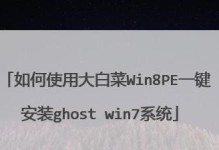 「如何使用大白菜Win8PE一键安装ghost win7系统」